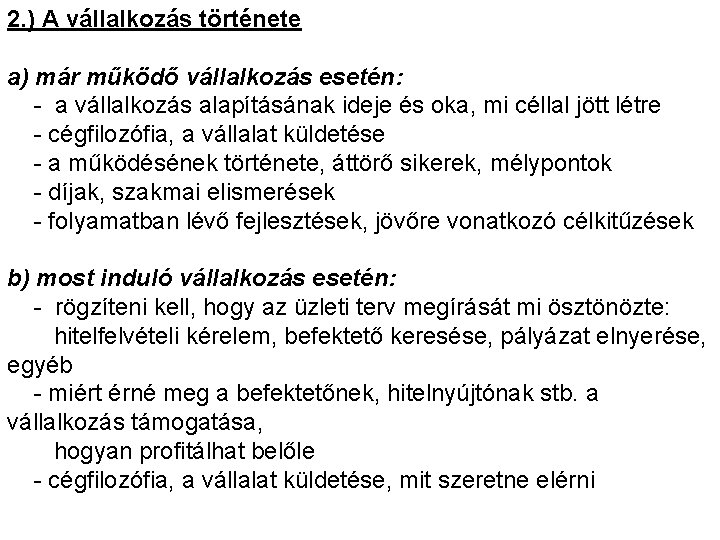 2.) A vállalkozás története

a) már működő vállalkozás esetén:
- a vállalkozás alapításának ideje és oka, mi céllal jött létre
- cégfilozófia, a vállalat küldetése
- a működésének története, áttörő sikerek, mélypontok
- díjak, szakmai elismerések
- folyamatban lévő fejlesztések, jövőre vonatkozó célkitűzések

b) most induló vállalkozás esetén:
- rögzíteni kell, hogy az üzleti terv megírását mi ösztönözte: hitelfelvételi kérelem, befektető keresése, pályázat elnyerése, egyéb
- miért érné meg a befektetőnek, hitelnyújtónak stb. a vállalkozás támogatása, hogyan profitálhat belőle
- cégfilozófia, a vállalat küldetése, mit szeretne elérni